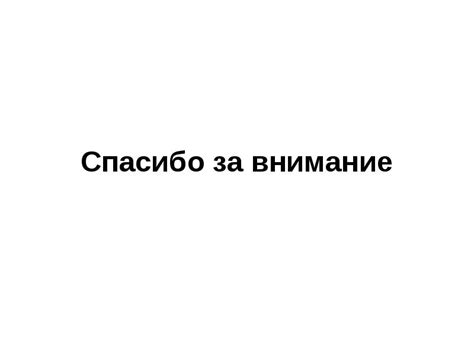 Спасибо за внимание